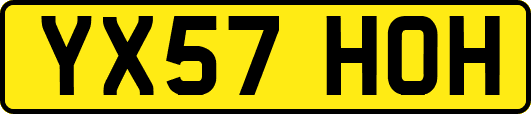 YX57 HOH